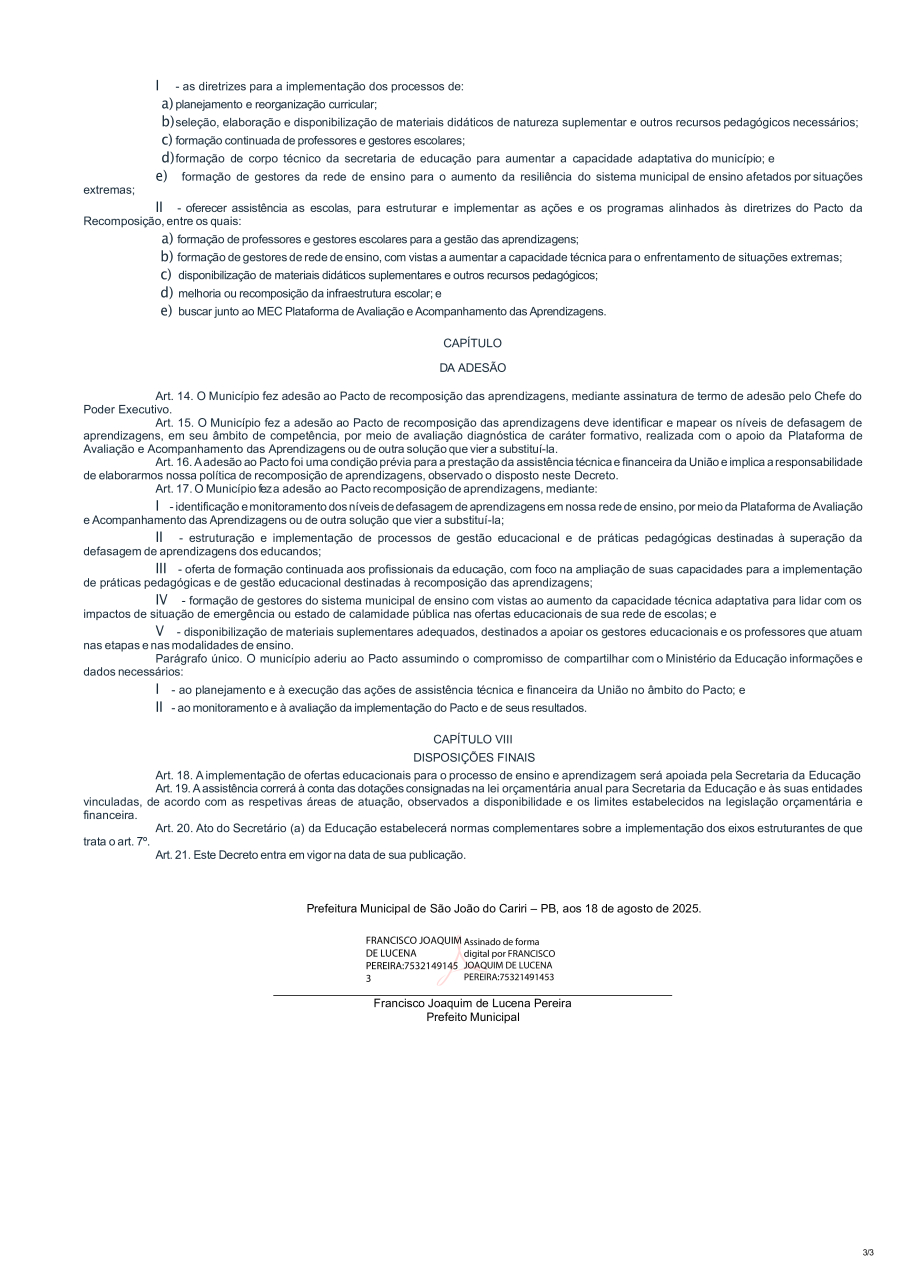 I - as diretrizes para a implementação dos processos de:
a) planejamento e reorganização curricular;
b) seleção, elaboração e disponibilização de materiais didáticos de natureza suplementar e outros recursos pedagógicos necessários;
c) formação continuada de professores e gestores escolares;
d) formação de corpo técnico da secretaria de educação para aumentar a capacidade adaptativa do município; e
e) formação de gestores da rede de ensino para o aumento da resiliência do sistema municipal de ensino afetados por situações extremas;
II - oferecer assistência as escolas, para estruturar e implementar as ações e os programas alinhados às diretrizes do Pacto da Recomposição, entre os quais:
a) formação de professores e gestores escolares para a gestão das aprendizagens;
b) formação de gestores de rede de ensino, com vistas a aumentar a capacidade técnica para o enfrentamento de situações extremas;
c) disponibilização de materiais didáticos suplementares e outros recursos pedagógicos;
d) melhoria ou recomposição da infraestrutura escolar; e
e) buscar junto ao MEC Plataforma de Avaliação e Acompanhamento das Aprendizagens.

CAPÍTULO

DA ADESÃO

Art. 14. O Município fez adesão ao Pacto de recomposição das aprendizagens, mediante assinatura de termo de adesão pelo Chefe do Poder Executivo.
Art. 15. O Município fez a adesão ao Pacto de recomposição das aprendizagens deve identificar e mapear os níveis de defasagem de aprendizagens, em seu âmbito de competência, por meio de avaliação diagnóstica de caráter formativo, realizada com o apoio da Plataforma de Avaliação e Acompanhamento das Aprendizagens ou de outra solução que vier a substituí-la.
Art. 16. A adesão ao Pacto foi uma condição prévia para a prestação da assistência técnica e financeira da União e implica a responsabilidade de elaborarmos nossa política de recomposição de aprendizagens, observado o disposto neste Decreto.
Art. 17. O Município fez a adesão ao Pacto recomposição de aprendizagens, mediante:
I - identificação e monitoramento dos níveis de defasagem de aprendizagens em nossa rede de ensino, por meio da Plataforma de Avaliação e Acompanhamento das Aprendizagens ou de outra solução que vier a substituí-la;
II - estruturação e implementação de processos de gestão educacional e de práticas pedagógicas destinadas à superação da defasagem de aprendizagens dos educandos;
III - oferta de formação continuada aos profissionais da educação, com foco na ampliação de suas capacidades para a implementação de práticas pedagógicas e de gestão educacional destinadas à recomposição das aprendizagens;
IV - formação de gestores do sistema municipal de ensino com vistas ao aumento da capacidade técnica adaptativa para lidar com os impactos de situação de emergência ou estado de calamidade pública nas ofertas educacionais de sua rede de escolas; e
V - disponibilização de materiais suplementares adequados, destinados a apoiar os gestores educacionais e os professores que atuam nas etapas e nas modalidades de ensino.
Parágrafo único. O município aderiu ao Pacto assumindo o compromisso de compartilhar com o Ministério da Educação informações e dados necessários:
I - ao planejamento e à execução das ações de assistência técnica e financeira da União no âmbito do Pacto; e
II - ao monitoramento e à avaliação da implementação do Pacto e de seus resultados.

CAPÍTULO VIII
DISPOSIÇÕES FINAIS

Art. 18. A implementação de ofertas educacionais para o processo de ensino e aprendizagem será apoiada pela Secretaria da Educação
Art. 19. A assistência correrá à conta das dotações consignadas na lei orçamentária anual para Secretaria da Educação e às suas entidades vinculadas, de acordo com as respetivas áreas de atuação, observados a disponibilidade e os limites estabelecidos na legislação orçamentária e financeira.
Art. 20. Ato do Secretário (a) da Educação estabelecerá normas complementares sobre a implementação dos eixos estruturantes de que trata o art. 7º.
Art. 21. Este Decreto entra em vigor na data de sua publicação.

Prefeitura Municipal de São João do Cariri – PB, aos 18 de agosto de 2025.

FRANCISCO JOAQUIM DE LUCENA PEREIRA:75321491453
Assinado de forma digital por FRANCISCO JOAQUIM DE LUCENA PEREIRA:75321491453

Francisco Joaquim de Lucena Pereira
Prefeito Municipal

3/3